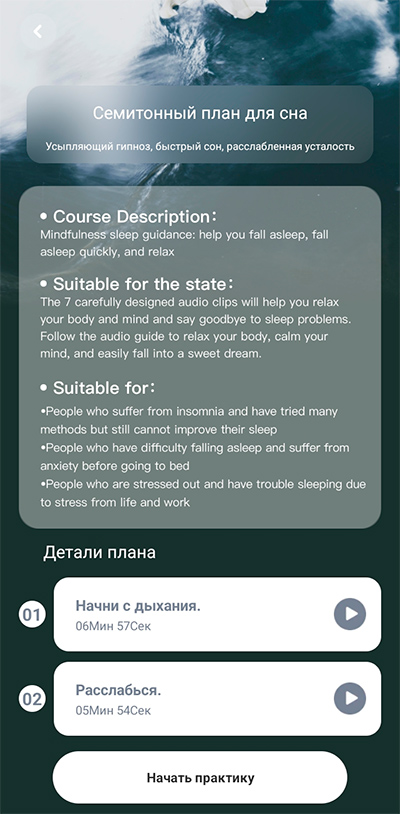 Семитонный план для сна

Усыпляющий гипноз, быстрый сон, расслабленная усталость

• Course Description：
Mindfulness sleep guidance: help you fall asleep, fall asleep quickly, and relax

• Suitable for the state：
The 7 carefully designed audio clips will help you relax your body and mind and say goodbye to sleep problems. Follow the audio guide to relax your body, calm your mind, and easily fall into a sweet dream.

• Suitable for：
•People who suffer from insomnia and have tried many methods but still cannot improve their sleep
•People who have difficulty falling asleep and suffer from anxiety before going to bed
•People who are stressed out and have trouble sleeping due to stress from life and work

Детали плана

01
Начни с дыхания.
06Мин 57Сек

02
Расслабься.
05Мин 54Сек

Начать практику